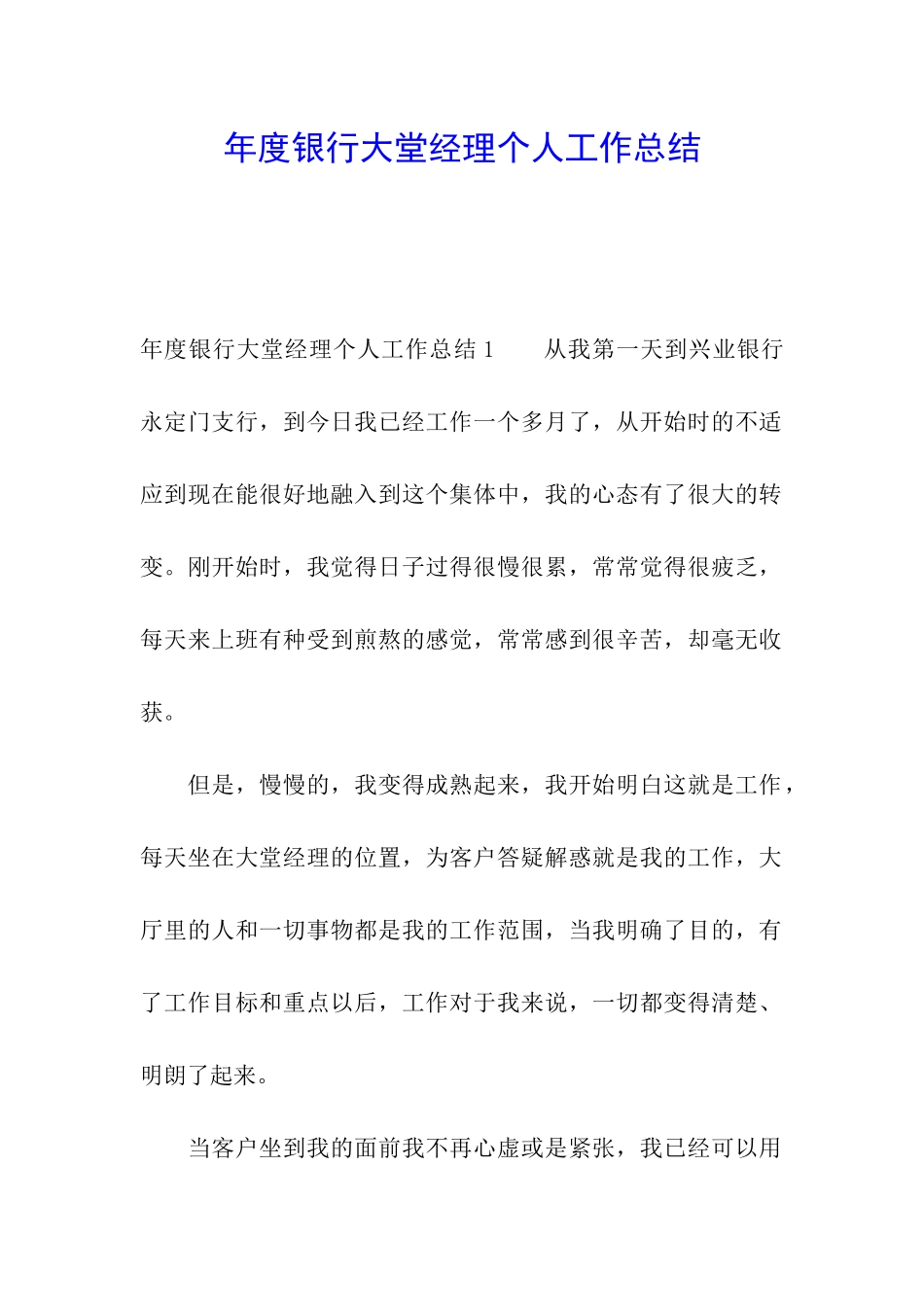 年度银行大堂经理个人工作总结

年度银行大堂经理个人工作总结 1　　从我第一天到兴业银行永定门支行，到今日我已经工作一个多月了，从开始时的不适应到现在能很好地融入到这个集体中，我的心态有了很大的转变。刚开始时，我觉得日子过得很慢很累，常常觉得很疲乏，每天来上班有种受到煎熬的感觉，常常感到很辛苦，却毫无收获。

但是，慢慢的，我变得成熟起来，我开始明白这就是工作，每天坐在大堂经理的位置，为客户答疑解惑就是我的工作，大厅里的人和一切事物都是我的工作范围，当我明确了目的，有了工作目标和重点以后，工作对于我来说，一切都变得清楚、明朗了起来。

当客户坐到我的面前我不再心虚或是紧张，我已经可以用